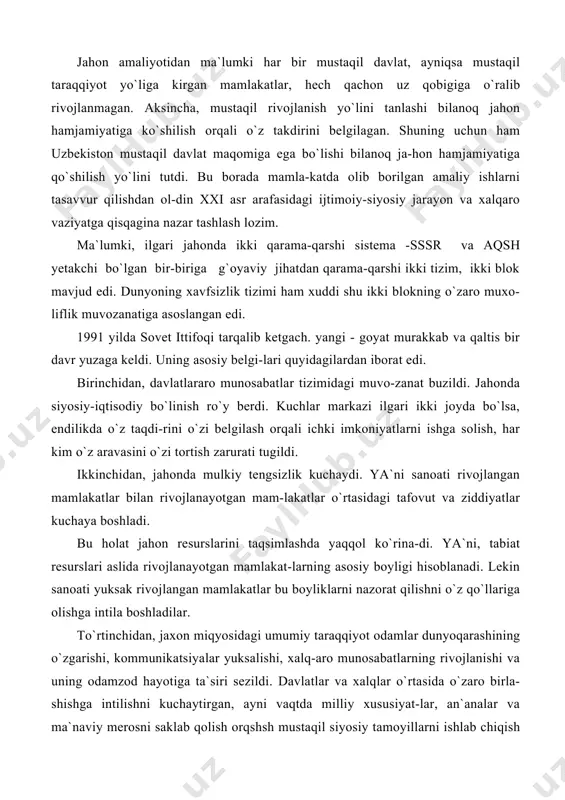 Jahon amaliyotidan ma`lumki har bir mustaqil davlat, ayniqsa mustaqil taraqqiyot yo`liga kirgan mamlakatlar, hech qachon uz qobigiga o`ralib rivojlanmagan. Aksincha, mustaqil rivojlanish yo`lini tanlashi bilanoq jahon hamjamiyatiga ko`shilish orqali o`z takdirini belgilagan. Shuning uchun ham Uzbekiston mustaqil davlat maqomiga ega bo`lishi bilanoq ja-hon hamjamiyatiga qo`shilish yo`lini tutdi. Bu borada mamla-katda olib borilgan amaliy ishlarni tasavvur qilishdan ol-din XXI asr arafasidagi ijtimoiy-siyosiy jarayon va xalqaro vaziyatga qisqagina nazar tashlash lozim.

Ma`lumki, ilgari jahonda ikki qarama-qarshi sistema -SSSR va AQSH yetakchi bo`lgan bir-biriga g`oyaviy jihatdan qarama-qarshi ikki tizim, ikki blok mavjud edi. Dunyoning xavfsizlik tizimi ham xuddi shu ikki blokning o`zaro muxoliflik muvozanatiga asoslangan edi.

1991 yilda Sovet Ittifoqi tarqalib ketgach. yangi - goyat murakkab va qaltis bir davr yuzaga keldi. Uning asosiy belgi-lari quyidagilardan iborat edi.

Birinchidan, davlatlararo munosabatlar tizimidagi muvo-zanat buzildi. Jahonda siyosiy-iqtisodiy bo`linish ro`y berdi. Kuchlar markazi ilgari ikki joyda bo`lsa, endilikda o`z taqdi-rini o`zi belgilash orqali ichki imkoniyatlarni ishga solish, har kim o`z aravasini o`zi tortish zarurati tugildi.

Ikkinchidan, jahonda mulkiy tengsizlik kuchaydi. YA`ni sanoati rivojlangan mamlakatlar bilan rivojlanayotgan mam-lakatlar o`rtasidagi tafovut va ziddiyatlar kuchaya boshladi.

Bu holat jahon resurslarini taqsimlashda yaqqol ko`rina-di. YA`ni, tabiat resurslari aslida rivojlanayotgan mamlakat-larning asosiy boyligi hisoblanadi. Lekin sanoati yuksak rivojlangan mamlakatlar bu boyliklarni nazorat qilishni o`z qo`llariga olishga intila boshladilar.

To`rtinchidan, jaxon miqyosidagi umumiy taraqqiyot odamlar dunyoqarashining o`zgarishi, kommunikatsiyalar yuksalishi, xalq-aro munosabatlarning rivojlanishi va uning odamzod hayotiga ta`siri sezildi. Davlatlar va xalqlar o`rtasida o`zaro birlashishga intilishni kuchaytirgan, ayni vaqtda milliy xususiyat-lar, an`analar va ma`naviy merosni saklab qolish orqshsh mustaqil siyosiy tamoyillarni ishlab chiqish